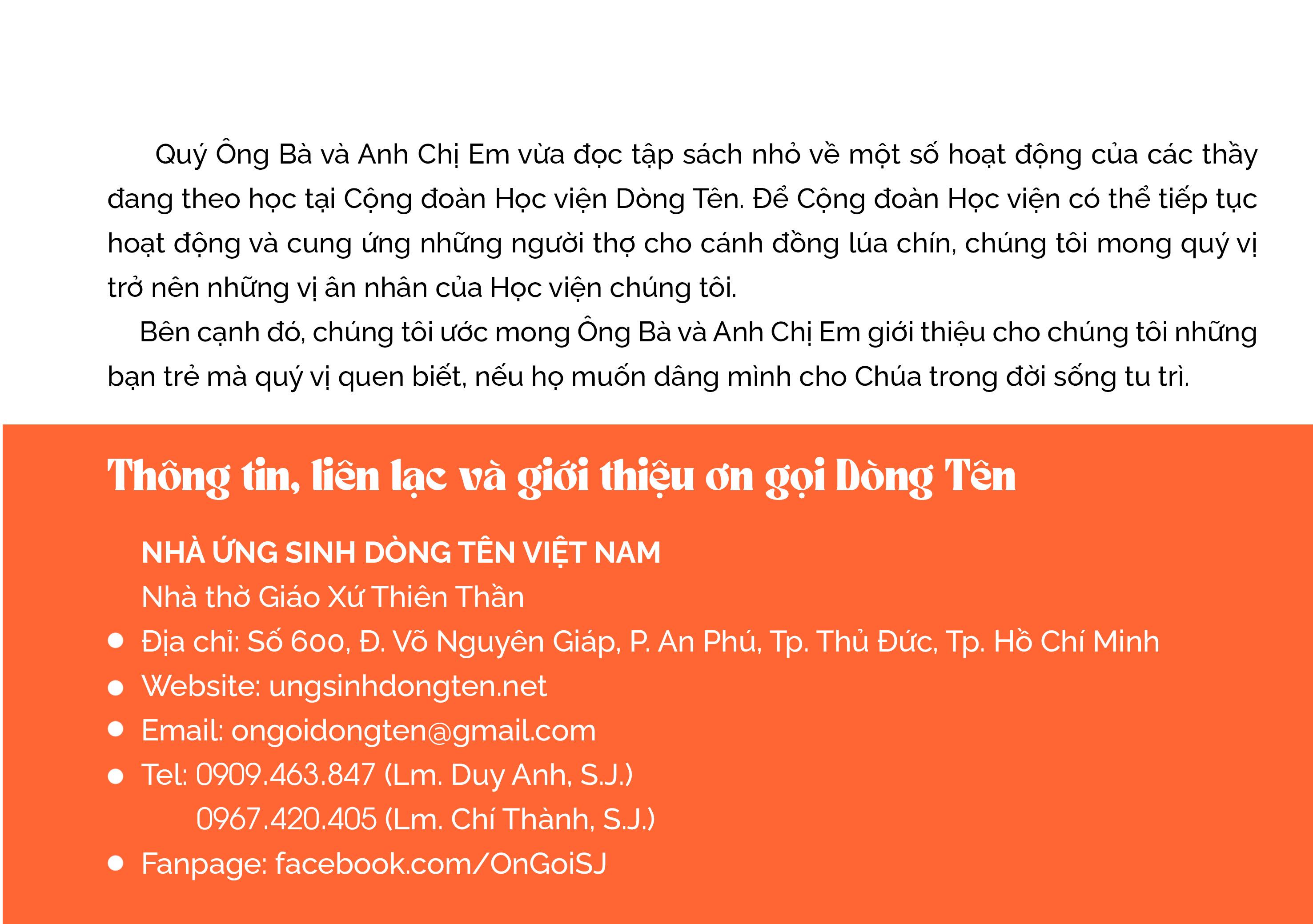 Quý Ông Bà và Anh Chị Em vừa đọc tập sách nhỏ về một số hoạt động của các thầy đang theo học tại Cộng đoàn Học viện Dòng Tên. Để Cộng đoàn Học viện có thể tiếp tục hoạt động và cung ứng những người thợ cho cánh đồng lúa chín, chúng tôi mong quý vị trở nên những vị ân nhân của Học viện chúng tôi.

Bên cạnh đó, chúng tôi ước mong Ông Bà và Anh Chị Em giới thiệu cho chúng tôi những bạn trẻ mà quý vị quen biết, nếu họ muốn dâng mình cho Chúa trong đời sống tu trì.

Thông tin, liên lạc và giới thiệu ơn gọi Dòng Tên

NHÀ ỨNG SINH DÒNG TÊN VIỆT NAM
Nhà thờ Giáo Xứ Thiên Thần

• Địa chỉ: Số 600, Đ. Võ Nguyên Giáp, P. An Phú, Tp. Thủ Đức, Tp. Hồ Chí Minh
• Website: ungsinhdongten.net
• Email: ongoidongten@gmail.com
• Tel: 0909.463.847 (Lm. Duy Anh, S.J.)
0967.420.405 (Lm. Chí Thành, S.J.)
• Fanpage: facebook.com/OnGoiSJ